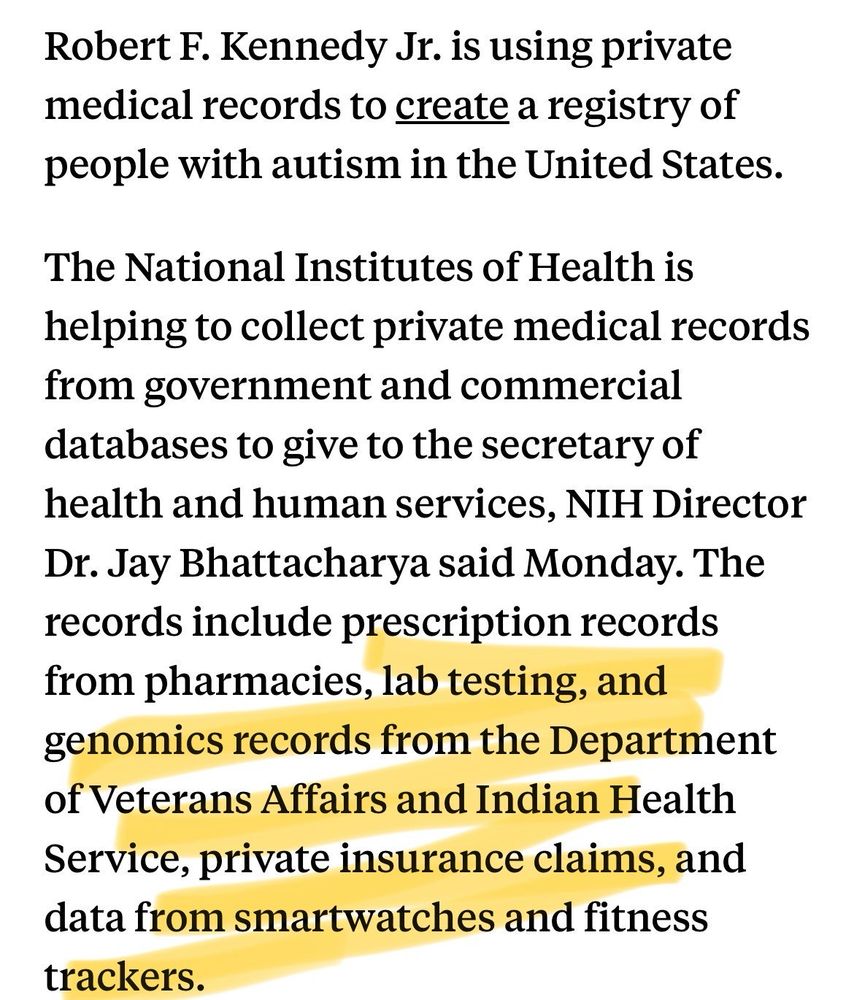 Robert F. Kennedy Jr. is using private medical records to create a registry of people with autism in the United States.

The National Institutes of Health is helping to collect private medical records from government and commercial databases to give to the secretary of health and human services, NIH Director Dr. Jay Bhattacharya said Monday. The records include prescription records from pharmacies, lab testing, and genomics records from the Department of Veterans Affairs and Indian Health Service, private insurance claims, and data from smartwatches and fitness trackers.